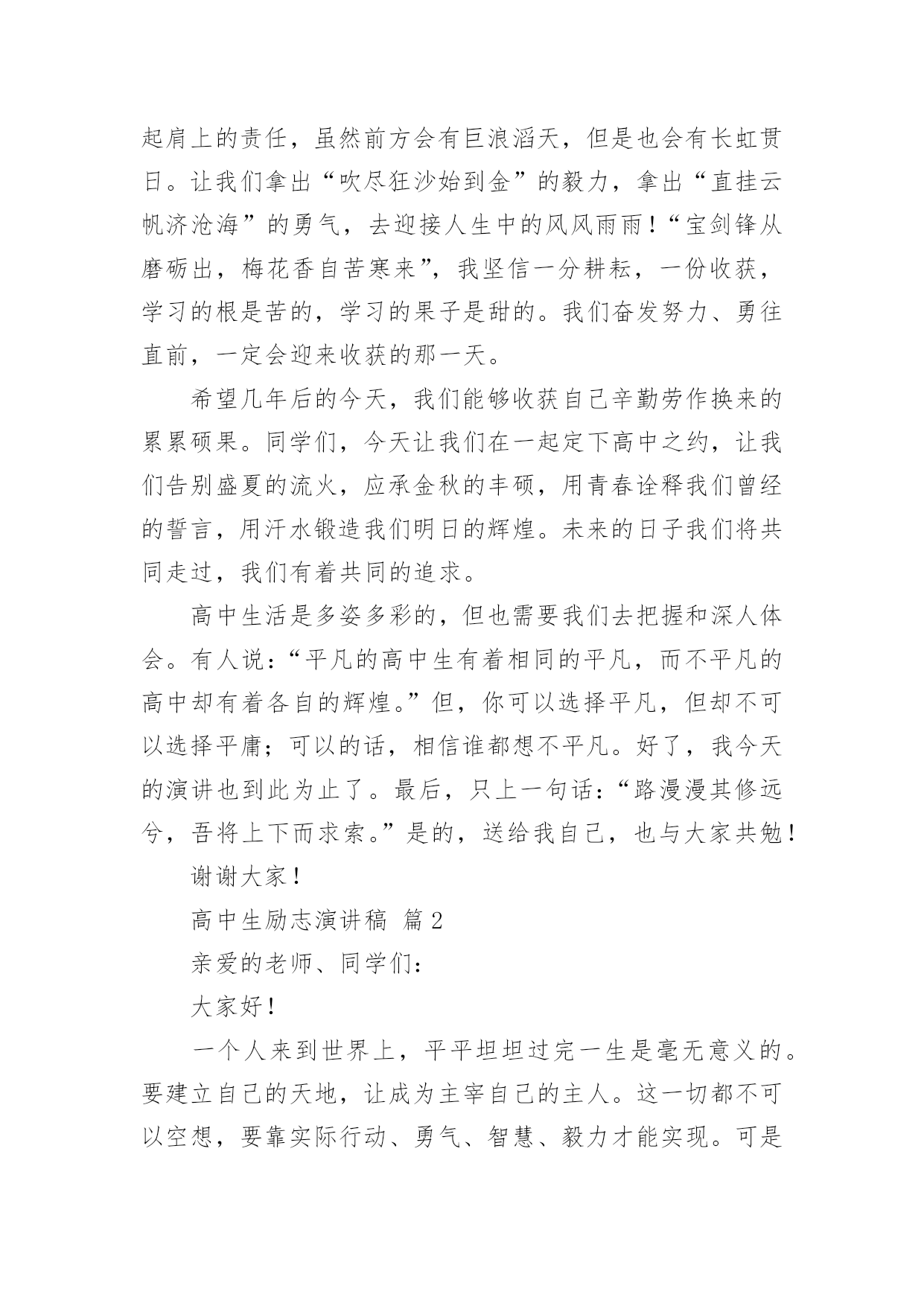 起肩上的责任，虽然前方会有巨浪滔天，但是也会有长虹贯日。让我们拿出“吹尽狂沙始到金”的毅力，拿出“直挂云帆济沧海”的勇气，去迎接人生中的风风雨雨！“宝剑锋从磨砺出，梅花香自苦寒来”，我坚信一分耕耘，一份收获，学习的根是苦的，学习的果子是甜的。我们奋发努力、勇往直前，一定会迎来收获的那一天。

希望几年后的今天，我们能够收获自己辛勤劳作换来的累累硕果。同学们，今天让我们在一起定下高中之约，让我们告别盛夏的流火，应承金秋的丰硕，用青春诠释我们曾经的誓言，用汗水锻造我们明日的辉煌。未来的日子我们将共同走过，我们有着共同的追求。

高中生活是多姿多彩的，但也需要我们去把握和深人体会。有人说：“平凡的高中生有着相同的平凡，而不平凡的高中却有着各自的辉煌。”但，你可以选择平凡，但却不可以选择平庸；可以的话，相信谁都想不平凡。好了，我今天的演讲也到此为止了。最后，只上一句话：“路漫漫其修远兮，吾将上下而求索。”是的，送给我自己，也与大家共勉！

谢谢大家！

高中生励志演讲稿 篇2

亲爱的老师、同学们：

大家好！

一个人来到世界上，平平坦坦过完一生是毫无意义的。要建立自己的天地，让成为主宰自己的主人。这一切都不可以空想，要靠实际行动、勇气、智慧、毅力才能实现。可是